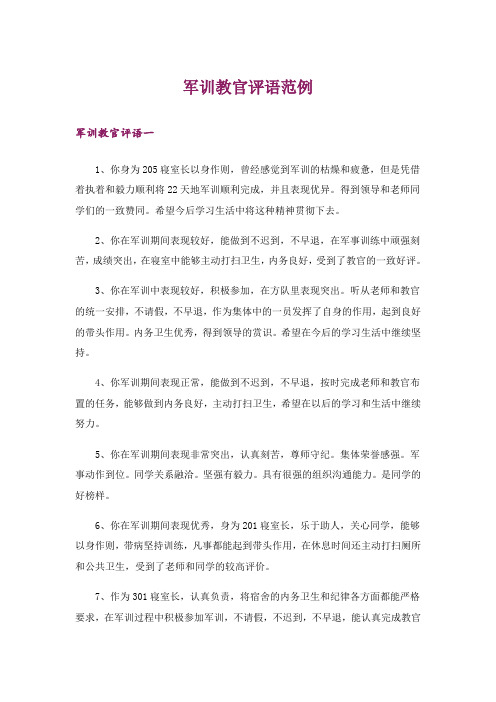 军训教官评语范例

军训教官评语一

1、你身为205寝室长以身作则，曾经感觉到军训的枯燥和疲惫，但是凭借着执着和毅力顺利将22天地军训顺利完成，并且表现优异。得到领导和老师同学们的一致赞同。希望今后学习生活中将这种精神贯彻下去。

2、你在军训期间表现较好，能做到不迟到，不早退，在军事训练中顽强刻苦，成绩突出，在寝室中能够主动打扫卫生，内务良好，受到了教官的一致好评。

3、你在军训中表现较好，积极参加，在方队里表现突出。听从老师和教官的统一安排，不请假，不早退，作为集体中的一员发挥了自身的作用，起到良好的带头作用。内务卫生优秀，得到领导的赏识。希望在今后的学习生活中继续坚持。

4、你军训期间表现正常，能做到不迟到，不早退，按时完成老师和教官布置的任务，能够做到内务良好，主动打扫卫生，希望在以后的学习和生活中继续努力。

5、你在军训期间表现非常突出，认真刻苦，尊师守纪。集体荣誉感强。军事动作到位。同学关系融洽。坚强有毅力。具有很强的组织沟通能力。是同学的好榜样。

6、你在军训期间表现优秀，身为201寝室长，乐于助人，关心同学，能够以身作则，带病坚持训练，凡事都能起到带头作用，在休息时间还主动打扫厕所和公共卫生，受到了老师和同学的较高评价。

7、作为301寝室长，认真负责，将宿舍的内务卫生和纪律各方面都能严格要求，在军训过程中积极参加军训，不请假，不迟到，不早退，能认真完成教官